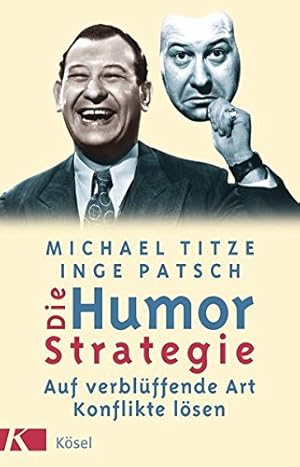 MICHAEL TITZE
INGE PATSCH

Die Humor Strategie

Auf verblüffende Art Konflikte lösen

K

Kösel